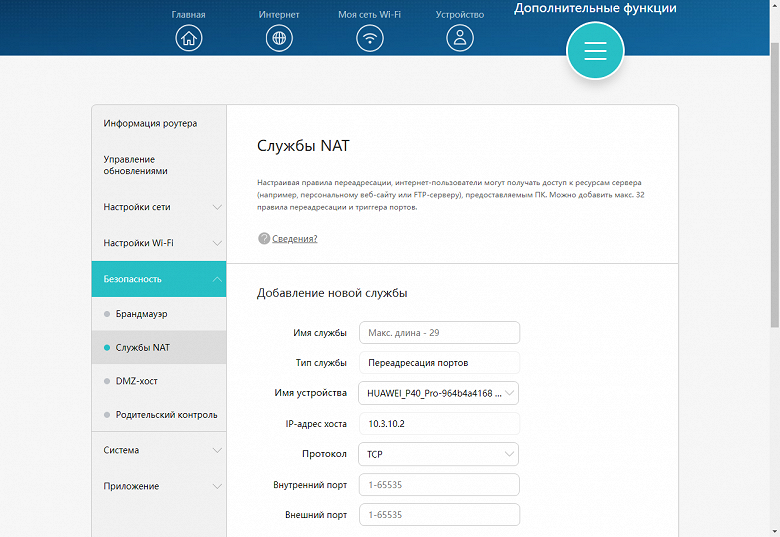 Главная
Интернет
Моя сеть Wi-Fi
Устройство
Дополнительные функции

Информация роутера
Управление обновлениями
Настройки сети
Настройки Wi-Fi
Безопасность
Брандмауэр
Службы NAT
DMZ-хост
Родительский контроль
Система
Приложение

Службы NAT

Настраивая правила переадресации, интернет-пользователи могут получать доступ к ресурсам сервера (например, персональному веб-сайту или FTP-серверу), предоставляемым ПК. Можно добавить макс. 32 правила переадресации и триггера портов.

Сведения?

Добавление новой службы

Имя службы Макс. длина - 29
Тип службы Переадресация портов
Имя устройства HUAWEI_P40_Pro-964b4a4168 ...
IP-адрес хоста 10.3.10.2
Протокол TCP
Внутренний порт 1-65535
Внешний порт 1-65535